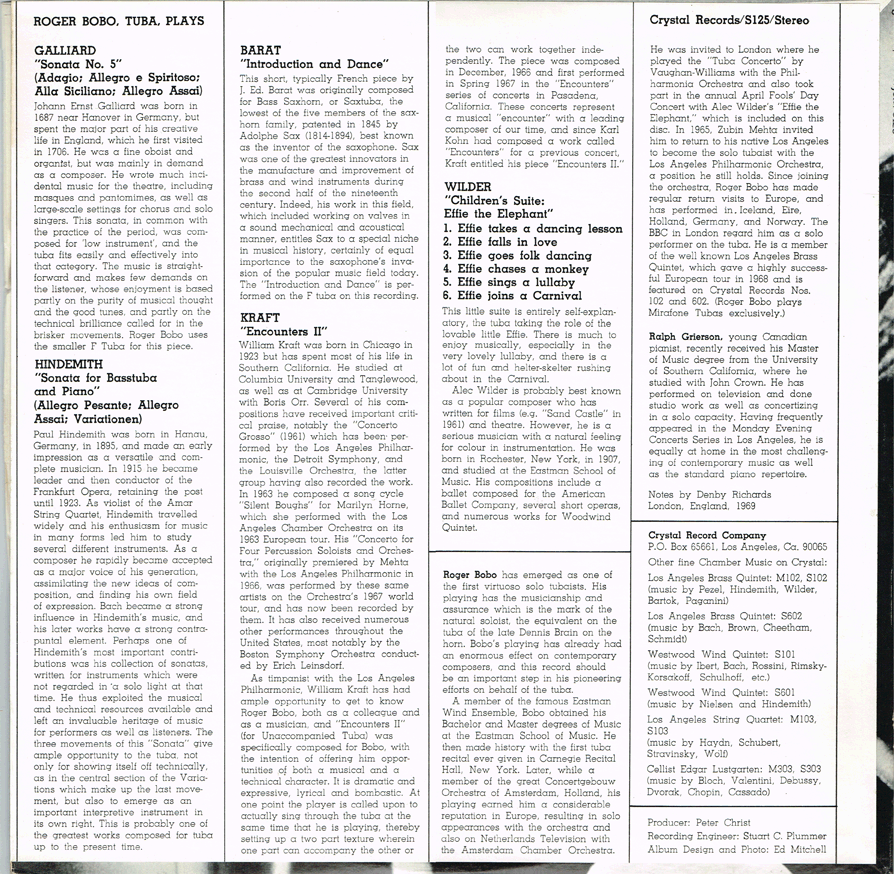 ROGER BOBO, TUBA, PLAYS

GALLIARD
"Sonata No. 5"
(Adagio; Allegro e Spiritoso; Alla Siciliano; Allegro Assai)
Johann Ernst Galliard was born in 1687 near Hanover in Germany, but spent the major part of his creative life in England, which he first visited in 1706. He was a fine oboist and organist, but was mainly in demand as a composer. He wrote much incidental music for the theatre, including masques and pantomimes, as well as large-scale settings for chorus and solo singers. This sonata, in common with the practice of the period, was composed for 'low instrument', and the tuba fits easily and effectively into that category. The music is straightforward and makes few demands on the listener, whose enjoyment is based partly on the purity of musical thought and the good tunes, and partly on the technical brilliance called for in the brisker movements. Roger Bobo uses the smaller F Tuba for this piece.

HINDEMITH
"Sonata for Basstuba and Piano"
(Allegro Pesante; Allegro Assai; Variationen)
Paul Hindemith was born in Hanau, Germany, in 1895, and made an early impression as a versatile and complete musician. In 1915 he became leader and then conductor of the Frankfurt Opera, retaining the post until 1923. As violist of the Amar String Quartet, Hindemith travelled widely and his enthusiasm for music in many forms led him to study several different instruments. As a composer he rapidly became accepted as a major voice of his generation, assimilating the new ideas of composition, and finding his own field of expression. Bach became a strong influence in Hindemith's music, and his later works have a strong contrapuntal element. Perhaps one of Hindemith's most important contributions was his collection of sonatas, written for instruments which were not regarded in 'a solo light at that time. He thus exploited the musical and technical resources available and left an invaluable heritage of music for performers as well as listeners. The three movements of this "Sonata" give ample opportunity to the tuba, not only for showing itself off technically, as in the central section of the Variations which make up the last movement, but also to emerge as an important interpretive instrument in its own right. This is probably one of the greatest works composed for tuba up to the present time.

BARAT
"Introduction and Dance"
This short, typically French piece by J. Ed. Barat was originally composed for Bass Saxhorn, or Saxtuba, the lowest of the five members of the saxhorn family, patented in 1845 by Adolphe Sax (1814-1894), best known as the inventor of the saxophone. Sax was one of the greatest innovators in the manufacture and improvement of brass and wind instruments during the second half of the nineteenth century. Indeed, his work in this field, which included working on valves in a sound mechanical and acoustical manner, entitles Sax to a special niche in musical history, certainly of equal importance to the saxophone's invasion of the popular music field today. The "Introduction and Dance" is performed on the F tuba on this recording.

KRAFT
"Encounters II"
William Kraft was born in Chicago in 1923 but has spent most of his life in Southern California. He studied at Columbia University and Tanglewood, as well as at Cambridge University with Boris Orr. Several of his compositions have received important critical praise, notably the "Concerto Grosso" (1961) which has been performed by the Los Angeles Philharmonic, the Detroit Symphony, and the Louisville Orchestra, the latter group having also recorded the work. In 1963 he composed a song cycle "Silent Boughs" for Marilyn Horne, which she performed with the Los Angeles Chamber Orchestra on its 1963 European tour. His "Concerto for Four Percussion Soloists and Orchestra," originally premiered by Mehta with the Los Angeles Philharmonic in 1966, was performed by these same artists on the Orchestra's 1967 world tour, and has now been recorded by them. It has also received numerous other performances throughout the United States, most notably by the Boston Symphony Orchestra conducted by Erich Leinsdorf.

As timpanist with the Los Angeles Philharmonic, William Kraft has had ample opportunity to get to know Roger Bobo, both as a colleague and as a musician, and "Encounters II" (for Unaccompanied Tuba) was specifically composed for Bobo, with the intention of offering him opportunities of both a musical and a technical character. It is dramatic and expressive, lyrical and bombastic. At one point the player is called upon to actually sing through the tuba at the same time that he is playing, thereby setting up a two part texture wherein one part can accompany the other or the two can work together independently. The piece was composed in December, 1966 and first performed in Spring 1967 in the "Encounters" series of concerts in Pasadena, California. These concerts represent a musical "encounter" with a leading composer of our time, and since Karl Kohn had composed a work called "Encounters" for a previous concert, Kraft entitled his piece "Encounters II."

WILDER
"Children's Suite: Effie the Elephant"
1. Effie takes a dancing lesson
2. Effie falls in love
3. Effie goes folk dancing
4. Effie chases a monkey
5. Effie sings a lullaby
6. Effie joins a Carnival
This little suite is entirely self-explanatory, the tuba taking the role of the lovable little Effie. There is much to enjoy musically, especially in the very lovely lullaby, and there is a lot of fun and helter-skelter rushing about in the Carnival.

Alec Wilder is probably best known as a popular composer who has written for films (e.g. "Sand Castle" in 1961) and theatre. However, he is a serious musician with a natural feeling for colour in instrumentation. He was born in Rochester, New York, in 1907, and studied at the Eastman School of Music. His compositions include a ballet composed for the American Ballet Company, several short operas, and numerous works for Woodwind Quintet.

Roger Bobo has emerged as one of the first virtuoso solo tubaists. His playing has the musicianship and assurance which is the mark of the natural soloist, the equivalent on the tuba of the late Dennis Brain on the horn. Bobo's playing has already had an enormous effect on contemporary composers, and this record should be an important step in his pioneering efforts on behalf of the tuba.

A member of the famous Eastman Wind Ensemble, Bobo obtained his Bachelor and Master degrees of Music at the Eastman School of Music. He then made history with the first tuba recital ever given in Carnegie Recital Hall, New York. Later, while a member of the great Concertgebouw Orchestra of Amsterdam, Holland, his playing earned him a considerable reputation in Europe, resulting in solo appearances with the orchestra and also on Netherlands Television with the Amsterdam Chamber Orchestra.

Crystal Records/S125/Stereo

He was invited to London where he played the "Tuba Concerto" by Vaughan-Williams with the Philharmonia Orchestra and also took part in the annual April Fools' Day Concert with Alec Wilder's "Effie the Elephant," which is included on this disc. In 1965, Zubin Mehta invited him to return to his native Los Angeles to become the solo tubaist with the Los Angeles Philharmonic Orchestra, a position he still holds. Since joining the orchestra, Roger Bobo has made regular return visits to Europe, and has performed in Iceland, Eire, Holland, Germany, and Norway. The BBC in London regard him as a solo performer on the tuba. He is a member of the well known Los Angeles Brass Quintet, which gave a highly successful European tour in 1968 and is featured on Crystal Records Nos. 102 and 602. (Roger Bobo plays Mirafone Tubas exclusively.)

Ralph Grierson, young Canadian pianist, recently received his Master of Music degree from the University of Southern California, where he studied with John Crown. He has performed on television and done studio work as well as concertizing in a solo capacity. Having frequently appeared in the Monday Evening Concerts Series in Los Angeles, he is equally at home in the most challenging of contemporary music as well as the standard piano repertoire.

Notes by Denby Richards
London, England, 1969

Crystal Record Company
P.O. Box 65661, Los Angeles, Ca. 90065
Other fine Chamber Music on Crystal:
Los Angeles Brass Quintet: M102, S102 (music by Pezel, Hindemith, Wilder, Bartok, Paganini)
Los Angeles Brass Quintet: S602 (music by Bach, Brown, Cheetham, Schmidt)
Westwood Wind Quintet: S101 (music by Ibert, Bach, Rossini, Rimsky-Korsakoff, Schulhoff, etc.)
Westwood Wind Quintet: S601 (music by Nielsen and Hindemith)
Los Angeles String Quartet: M103, S103 (music by Haydn, Schubert, Stravinsky, Wolf)
Cellist Edgar Lustgarten: M303, S303 (music by Bloch, Valentini, Debussy, Dvorak, Chopin, Cassado)

Producer: Peter Christ
Recording Engineer: Stuart C. Plummer
Album Design and Photo: Ed Mitchell